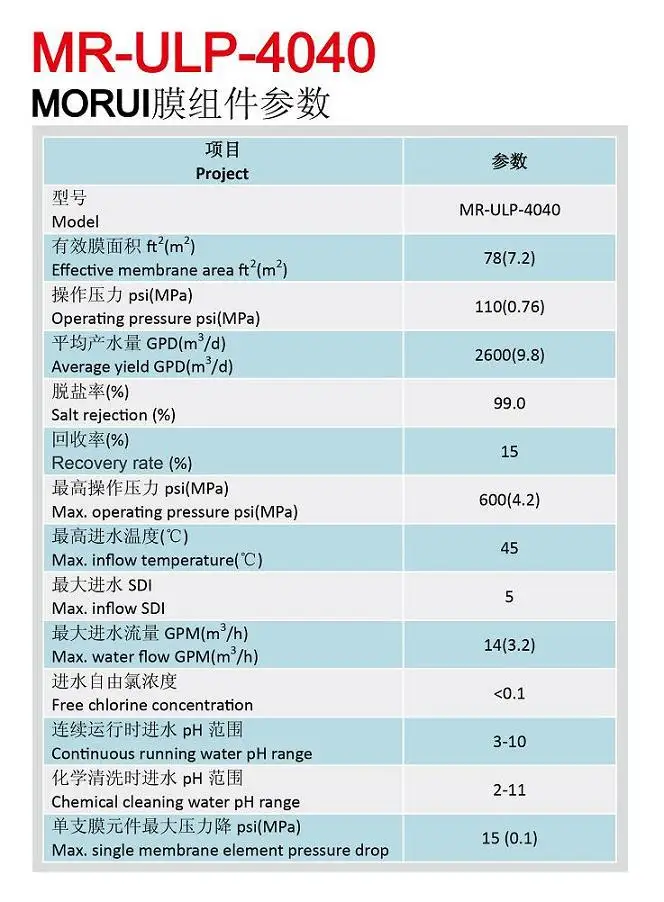 MR-ULP-4040

MORUI膜组件参数

| 项目 Project | 参数 |
|---|---|
| 型号 Model | MR-ULP-4040 |
| 有效膜面积 $ft^2(m^2)$ Effective membrane area $ft^2(m^2)$ | 78(7.2) |
| 操作压力 psi(MPa) Operating pressure psi(MPa) | 110(0.76) |
| 平均产水量 GPD($m^3$/d) Average yield GPD($m^3$/d) | 2600(9.8) |
| 脱盐率(%) Salt rejection (%) | 99.0 |
| 回收率(%) Recovery rate (%) | 15 |
| 最高操作压力 psi(MPa) Max. operating pressure psi(MPa) | 600(4.2) |
| 最高进水温度(℃) Max. inflow temperature(℃) | 45 |
| 最大进水 SDI Max. inflow SDI | 5 |
| 最大进水流量 GPM($m^3$/h) Max. water flow GPM($m^3$/h) | 14(3.2) |
| 进水自由氯浓度 Free chlorine concentration | <0.1 |
| 连续运行时进水 pH 范围 Continuous running water pH range | 3-10 |
| 化学清洗时进水 pH 范围 Chemical cleaning water pH range | 2-11 |
| 单支膜元件最大压力降 psi(MPa) Max. single membrane element pressure drop | 15 (0.1) |